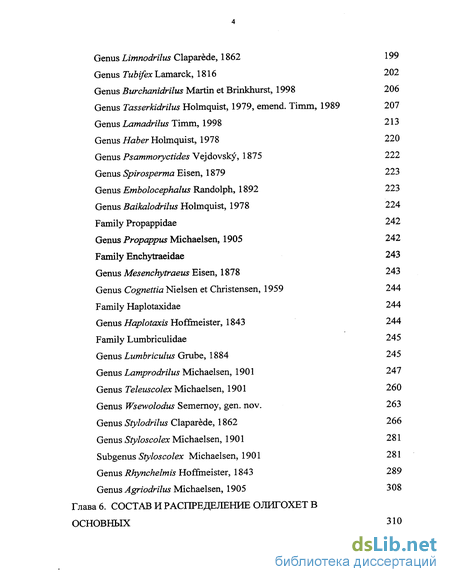 4

Genus Limnodrilus Claparède, 1862 199
Genus Tubifex Lamarck, 1816 202
Genus Burchanidrilus Martin et Brinkhurst, 1998 206
Genus Tasserkidrilus Holmquist, 1979, emend. Timm, 1989 207
Genus Lamadrilus Timm, 1998 213
Genus Haber Holmquist, 1978 220
Genus Psammoryctides Vejdovský, 1875 222
Genus Spirosperma Eisen, 1879 223
Genus Embolocephalus Randolph, 1892 223
Genus Baikalodrilus Holmquist, 1978 224
Family Propappidae 242
Genus Propappus Michaelsen, 1905 242
Family Enchytraeidae 243
Genus Mesenchytraeus Eisen, 1878 243
Genus Cognettia Nielsen et Christensen, 1959 244
Family Haplotaxidae 244
Genus Haplotaxis Hoffmeister, 1843 244
Family Lumbriculidae 245
Genus Lumbriculus Grube, 1884 245
Genus Lamprodrilus Michaelsen, 1901 247
Genus Teleuscolex Michaelsen, 1901 260
Genus Wsewolodus Semernoy, gen. nov. 263
Genus Stylodrilus Claparède, 1862 266
Genus Styloscolex Michaelsen, 1901 281
Subgenus Styloscolex Michaelsen, 1901 281
Genus Rhynchelmis Hoffmeister, 1843 289
Genus Agriodrilus Michaelsen, 1905 308
Глава 6. СОСТАВ И РАСПРЕДЕЛЕНИЕ ОЛИГОХЕТ В ОСНОВНЫХ 310

dsLib.net
библиотека диссертаций